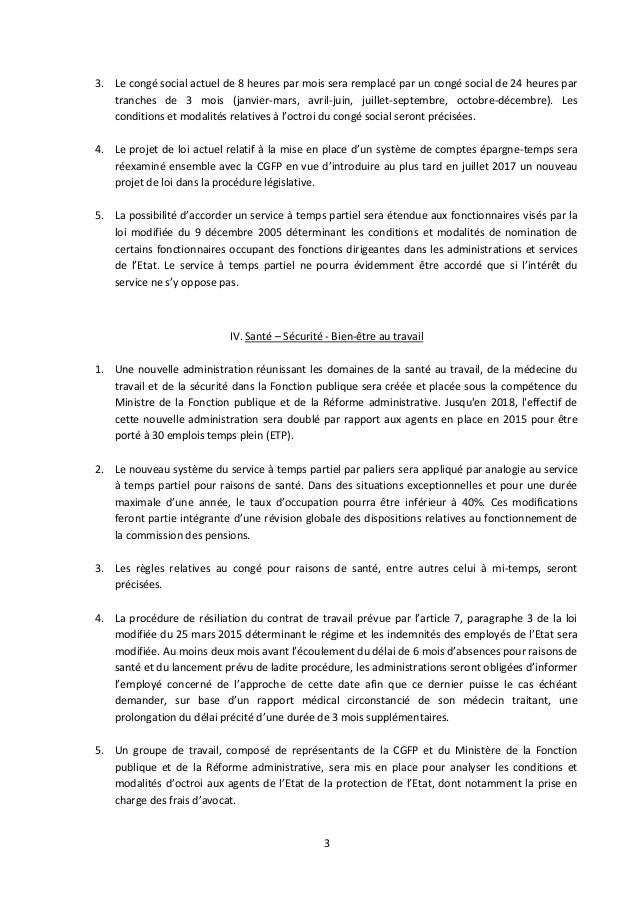 3. Le congé social actuel de 8 heures par mois sera remplacé par un congé social de 24 heures par tranches de 3 mois (janvier-mars, avril-juin, juillet-septembre, octobre-décembre). Les conditions et modalités relatives à l'octroi du congé social seront précisées.

4. Le projet de loi actuel relatif à la mise en place d'un système de comptes épargne-temps sera réexaminé ensemble avec la CGFP en vue d'introduire au plus tard en juillet 2017 un nouveau projet de loi dans la procédure législative.

5. La possibilité d'accorder un service à temps partiel sera étendue aux fonctionnaires visés par la loi modifiée du 9 décembre 2005 déterminant les conditions et modalités de nomination de certains fonctionnaires occupant des fonctions dirigeantes dans les administrations et services de l'Etat. Le service à temps partiel ne pourra évidemment être accordé que si l'intérêt du service ne s'y oppose pas.

IV. Santé – Sécurité - Bien-être au travail

1. Une nouvelle administration réunissant les domaines de la santé au travail, de la médecine du travail et de la sécurité dans la Fonction publique sera créée et placée sous la compétence du Ministre de la Fonction publique et de la Réforme administrative. Jusqu'en 2018, l'effectif de cette nouvelle administration sera doublé par rapport aux agents en place en 2015 pour être porté à 30 emplois temps plein (ETP).

2. Le nouveau système du service à temps partiel par paliers sera appliqué par analogie au service à temps partiel pour raisons de santé. Dans des situations exceptionnelles et pour une durée maximale d'une année, le taux d'occupation pourra être inférieur à 40%. Ces modifications feront partie intégrante d'une révision globale des dispositions relatives au fonctionnement de la commission des pensions.

3. Les règles relatives au congé pour raisons de santé, entre autres celui à mi-temps, seront précisées.

4. La procédure de résiliation du contrat de travail prévue par l'article 7, paragraphe 3 de la loi modifiée du 25 mars 2015 déterminant le régime et les indemnités des employés de l'Etat sera modifiée. Au moins deux mois avant l'écoulement du délai de 6 mois d'absences pour raisons de santé et du lancement prévu de ladite procédure, les administrations seront obligées d'informer l'employé concerné de l'approche de cette date afin que ce dernier puisse le cas échéant demander, sur base d'un rapport médical circonstancié de son médecin traitant, une prolongation du délai précité d'une durée de 3 mois supplémentaires.

5. Un groupe de travail, composé de représentants de la CGFP et du Ministère de la Fonction publique et de la Réforme administrative, sera mis en place pour analyser les conditions et modalités d'octroi aux agents de l'Etat de la protection de l'Etat, dont notamment la prise en charge des frais d'avocat.

3